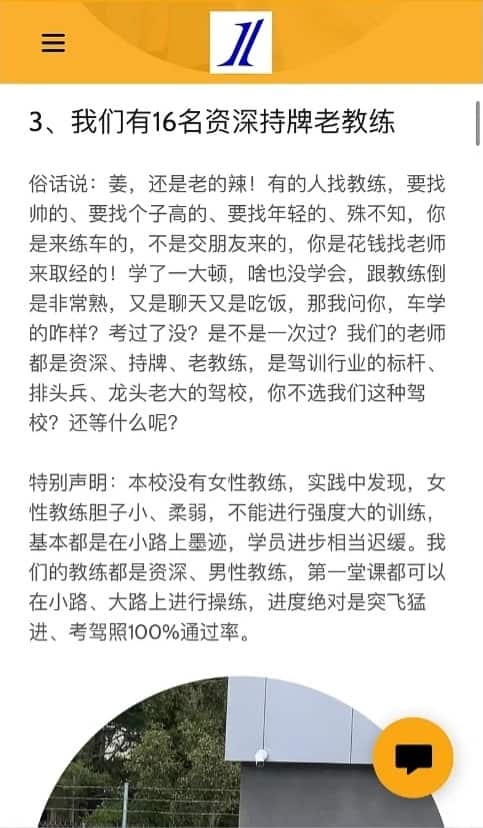 3、我们有16名资深持牌老教练

俗话说：姜，还是老的辣！有的人找教练，要找帅的、要找个子高的、要找年轻的、殊不知，你是来练车的，不是交朋友来的，你是花钱找老师来取经的！学了一大顿，啥也没学会，跟教练倒是非常熟，又是聊天又是吃饭，那我问你，车学的咋样？考过了没？是不是一次过？我们的老师都是资深、持牌、老教练，是驾训行业的标杆、排头兵、龙头老大的驾校，你不选我们这种驾校？还等什么呢？

特别声明：本校没有女性教练，实践中发现，女性教练胆子小、柔弱，不能进行强度大的训练，基本都是在小路上墨迹，学员进步相当迟缓。我们的教练都是资深、男性教练，第一堂课都可以在小路、大路上进行操练，进度绝对是突飞猛进、考驾照100%通过率。